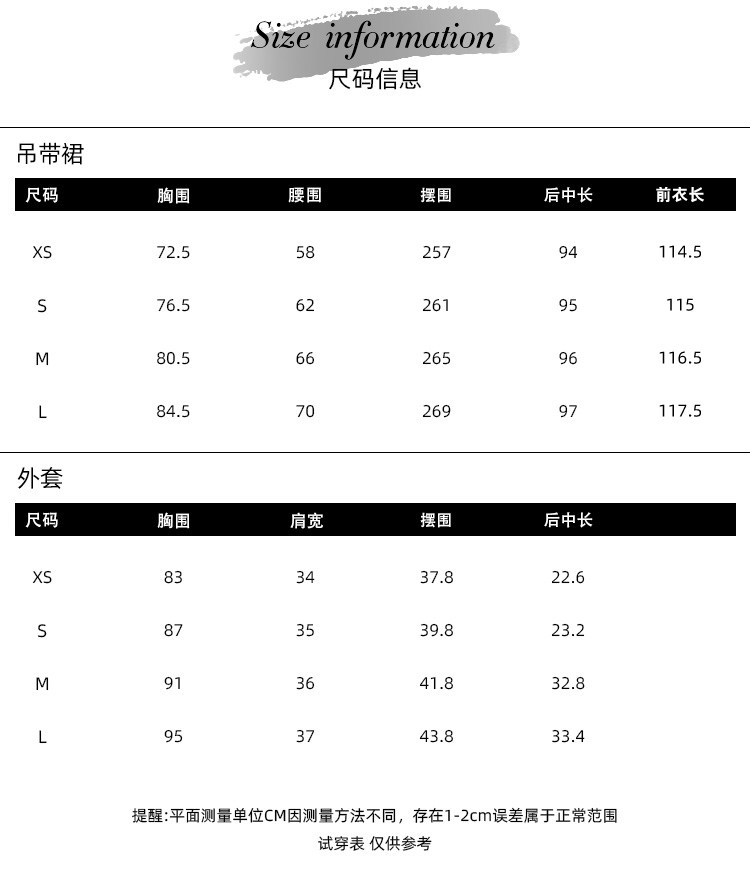 Size information
尺码信息

吊带裙

| 尺码 | 胸围 | 腰围 | 摆围 | 后中长 | 前衣长 |
|---|---|---|---|---|---|
| XS | 72.5 | 58 | 257 | 94 | 114.5 |
| S | 76.5 | 62 | 261 | 95 | 115 |
| M | 80.5 | 66 | 265 | 96 | 116.5 |
| L | 84.5 | 70 | 269 | 97 | 117.5 |

外套

| 尺码 | 胸围 | 肩宽 | 摆围 | 后中长 |
|---|---|---|---|---|
| XS | 83 | 34 | 37.8 | 22.6 |
| S | 87 | 35 | 39.8 | 23.2 |
| M | 91 | 36 | 41.8 | 32.8 |
| L | 95 | 37 | 43.8 | 33.4 |

提醒:平面测量单位CM因测量方法不同，存在1-2cm误差属于正常范围
试穿表 仅供参考